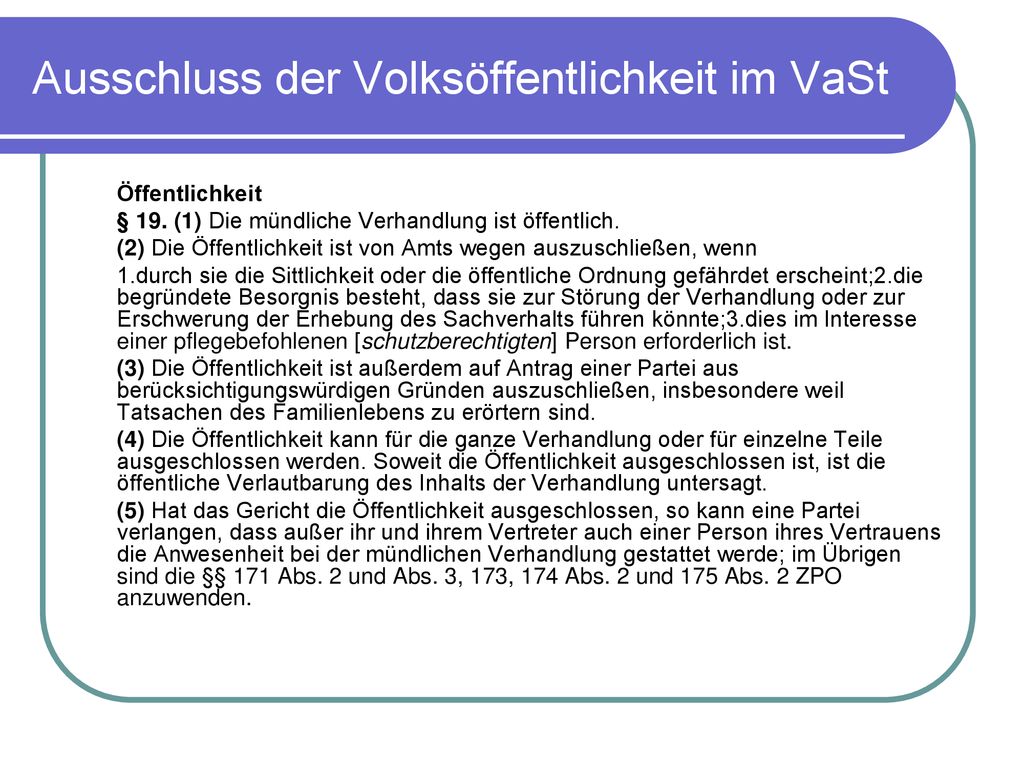 Ausschluss der Volksöffentlichkeit im VaSt

Öffentlichkeit

§ 19. (1) Die mündliche Verhandlung ist öffentlich.

(2) Die Öffentlichkeit ist von Amts wegen auszuschließen, wenn

1.durch sie die Sittlichkeit oder die öffentliche Ordnung gefährdet erscheint;2.die begründete Besorgnis besteht, dass sie zur Störung der Verhandlung oder zur Erschwerung der Erhebung des Sachverhalts führen könnte;3.dies im Interesse einer pflegebefohlenen [schutzberechtigten] Person erforderlich ist.

(3) Die Öffentlichkeit ist außerdem auf Antrag einer Partei aus berücksichtigungswürdigen Gründen auszuschließen, insbesondere weil Tatsachen des Familienlebens zu erörtern sind.

(4) Die Öffentlichkeit kann für die ganze Verhandlung oder für einzelne Teile ausgeschlossen werden. Soweit die Öffentlichkeit ausgeschlossen ist, ist die öffentliche Verlautbarung des Inhalts der Verhandlung untersagt.

(5) Hat das Gericht die Öffentlichkeit ausgeschlossen, so kann eine Partei verlangen, dass außer ihr und ihrem Vertreter auch einer Person ihres Vertrauens die Anwesenheit bei der mündlichen Verhandlung gestattet werde; im Übrigen sind die §§ 171 Abs. 2 und Abs. 3, 173, 174 Abs. 2 und 175 Abs. 2 ZPO anzuwenden.